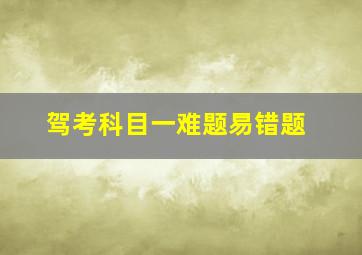 驾考科目一难题易错题